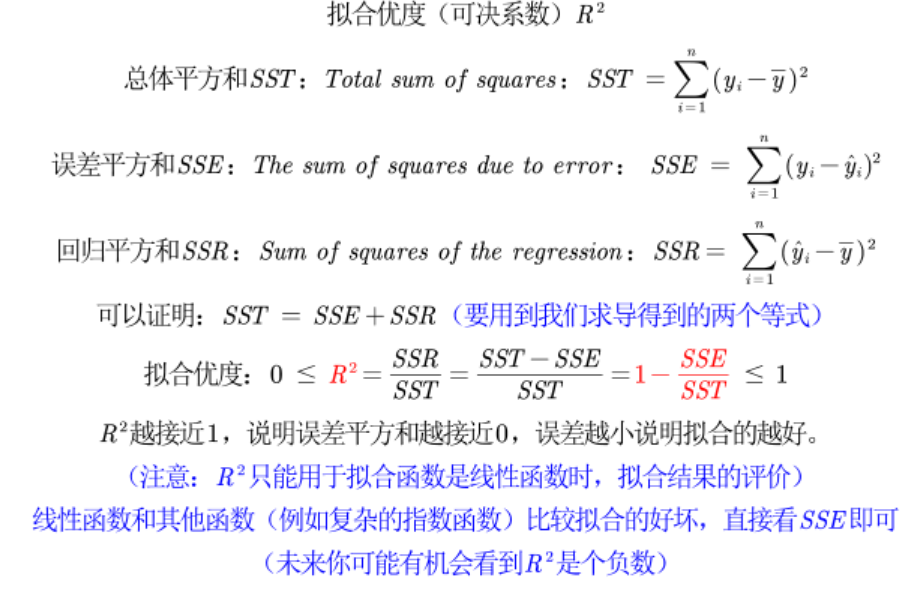 拟合优度（可决系数）$R^2$

总体平方和$SST$：$Total\ sum\ of\ squares$：$SST = \sum_{i=1}^{n}(y_i - \overline{y})^2$

误差平方和$SSE$：$The\ sum\ of\ squares\ due\ to\ error$：$SSE = \sum_{i=1}^{n}(y_i - \hat{y}_i)^2$

回归平方和$SSR$：$Sum\ of\ squares\ of\ the\ regression$：$SSR = \sum_{i=1}^{n}(\hat{y}_i - \overline{y})^2$

可以证明：$SST = SSE + SSR$（要用到我们求导得到的两个等式）

拟合优度：$0 \le R^2 = \frac{SSR}{SST} = \frac{SST - SSE}{SST} = 1 - \frac{SSE}{SST} \le 1$

$R^2$越接近1，说明误差平方和越接近0，误差越小说明拟合的越好。

（注意：$R^2$只能用于拟合函数是线性函数时，拟合结果的评价）

线性函数和其他函数（例如复杂的指数函数）比较拟合的好坏，直接看$SSE$即可

（未来你可能有机会看到$R^2$是个负数）